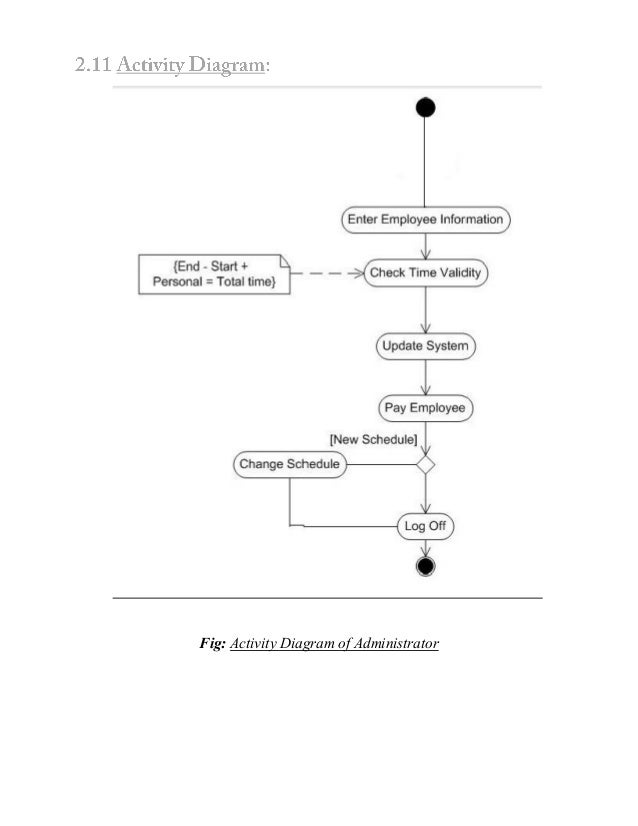 2.11 Activity Diagram:

Enter Employee Information

{End - Start + Personal = Total time}

Check Time Validity

Update System

Pay Employee

[New Schedule]

Change Schedule

Log Off

Fig: Activity Diagram of Administrator